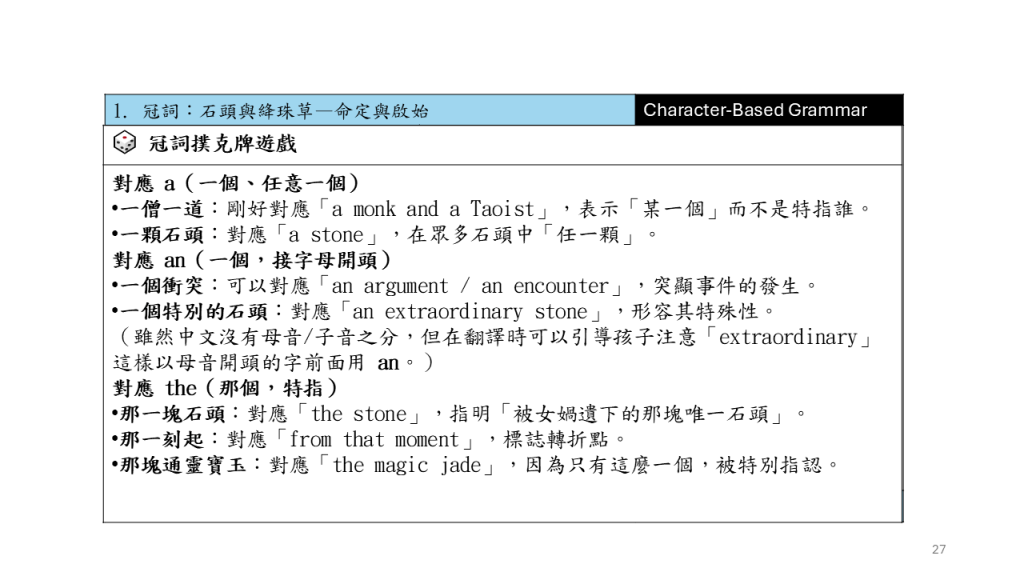 1. 冠詞：石頭與絳珠草—命定與啟始

Character-Based Grammar

冠詞撲克牌遊戲

對應 a（一個、任意一個）
•一僧一道：剛好對應「a monk and a Taoist」，表示「某一個」而不是特指誰。
•一顆石頭：對應「a stone」，在眾多石頭中「任一顆」。
對應 an（一個，接字母開頭）
•一個衝突：可以對應「an argument / an encounter」，突顯事件的發生。
•一個特別的石頭：對應「an extraordinary stone」，形容其特殊性。
（雖然中文沒有母音/子音之分，但在翻譯時可以引導孩子注意「extraordinary」這樣以母音開頭的字前面用 an。）
對應 the（那個，特指）
•那一塊石頭：對應「the stone」，指明「被女媧遺下的那塊唯一石頭」。
•那一刻起：對應「from that moment」，標誌轉折點。
•那塊通靈寶玉：對應「the magic jade」，因為只有這麼一個，被特別指認。

27